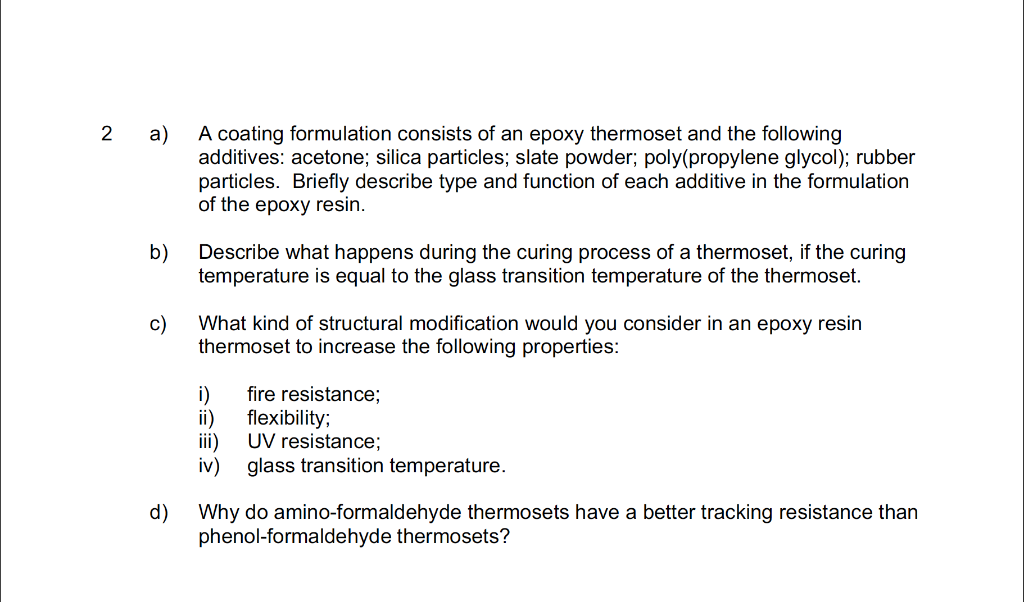 2 a) A coating formulation consists of an epoxy thermoset and the following additives: acetone; silica particles; slate powder; poly(propylene glycol); rubber particles. Briefly describe type and function of each additive in the formulation of the epoxy resin.

b) Describe what happens during the curing process of a thermoset, if the curing temperature is equal to the glass transition temperature of the thermoset.

c) What kind of structural modification would you consider in an epoxy resin thermoset to increase the following properties:

i) fire resistance;
ii) flexibility;
iii) UV resistance;
iv) glass transition temperature.

d) Why do amino-formaldehyde thermosets have a better tracking resistance than phenol-formaldehyde thermosets?